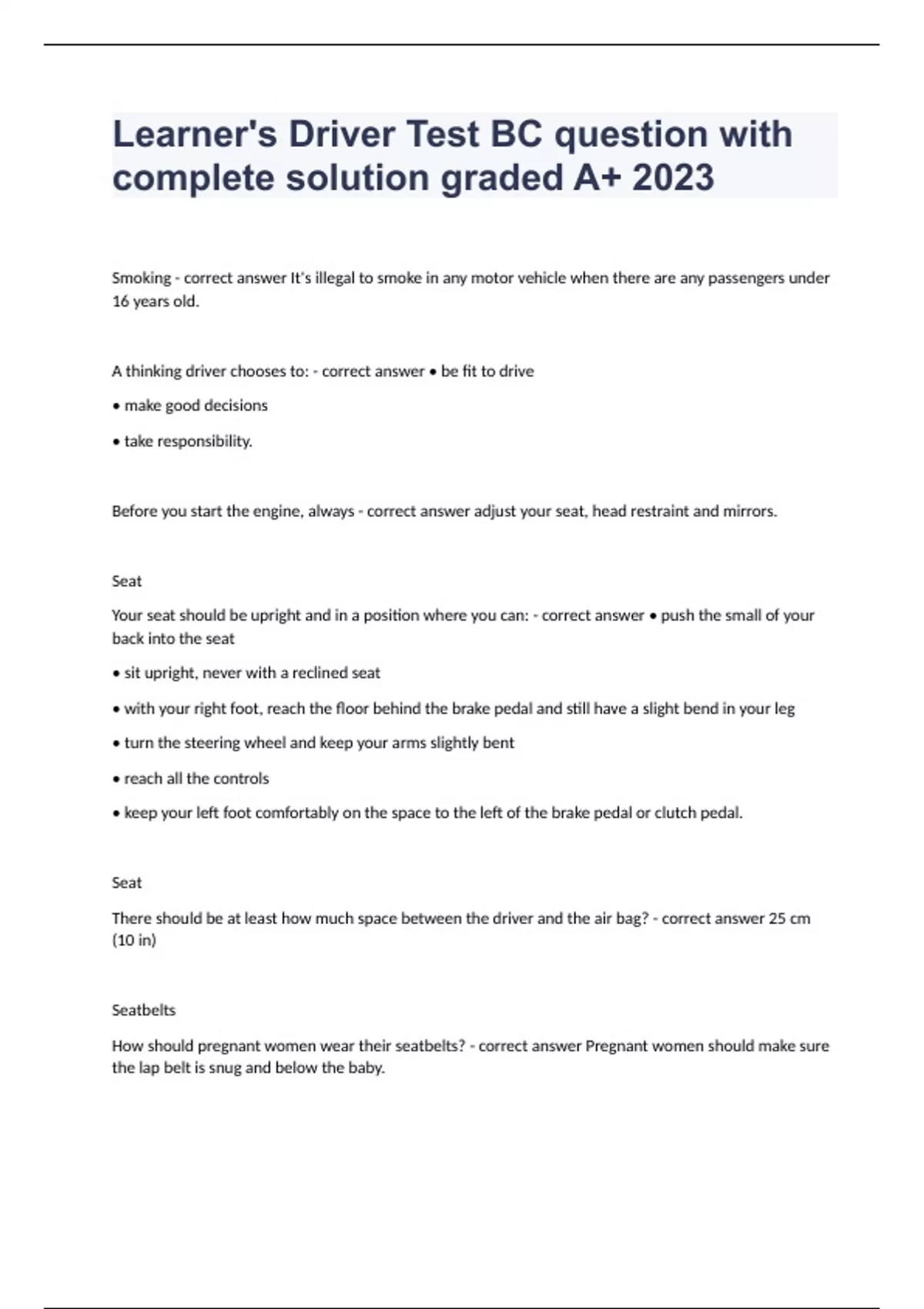 Learner's Driver Test BC question with complete solution graded A+ 2023

Smoking - correct answer It's illegal to smoke in any motor vehicle when there are any passengers under 16 years old.

A thinking driver chooses to: - correct answer • be fit to drive

• make good decisions

• take responsibility.

Before you start the engine, always - correct answer adjust your seat, head restraint and mirrors.

Seat

Your seat should be upright and in a position where you can: - correct answer • push the small of your back into the seat

• sit upright, never with a reclined seat

• with your right foot, reach the floor behind the brake pedal and still have a slight bend in your leg

• turn the steering wheel and keep your arms slightly bent

• reach all the controls

• keep your left foot comfortably on the space to the left of the brake pedal or clutch pedal.

Seat

There should be at least how much space between the driver and the air bag? - correct answer 25 cm (10 in)

Seatbelts

How should pregnant women wear their seatbelts? - correct answer Pregnant women should make sure the lap belt is snug and below the baby.